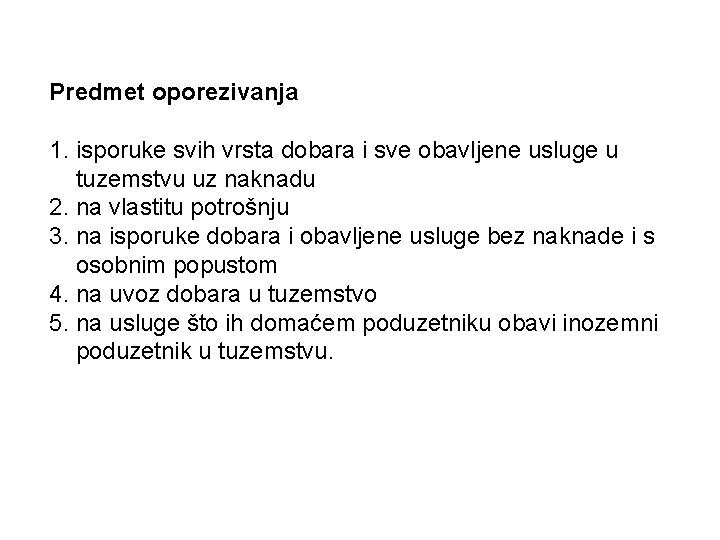 Predmet oporezivanja

1. isporuke svih vrsta dobara i sve obavljene usluge u tuzemstvu uz naknadu
2. na vlastitu potrošnju
3. na isporuke dobara i obavljene usluge bez naknade i s osobnim popustom
4. na uvoz dobara u tuzemstvo
5. na usluge što ih domaćem poduzetniku obavi inozemni poduzetnik u tuzemstvu.